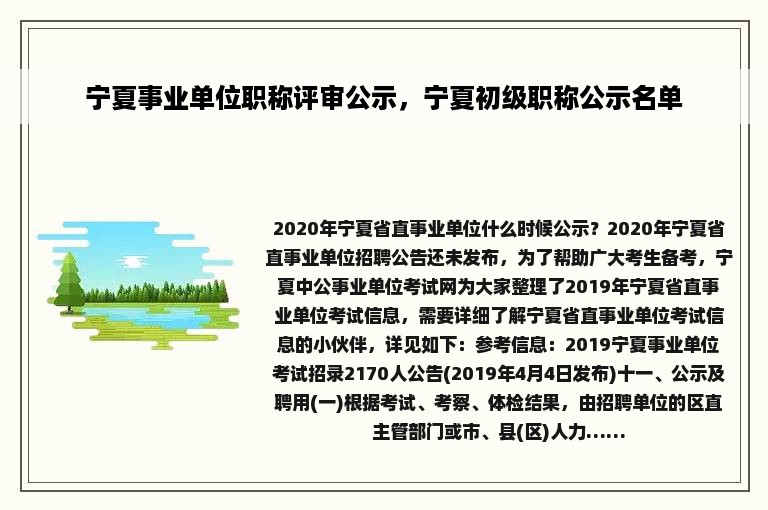 宁夏事业单位职称评审公示，宁夏初级职称公示名单

2020年宁夏省直事业单位什么时候公示？2020年宁夏省直事业单位招聘公告还未发布，为了帮助广大考生备考，宁夏中公事业单位考试网为大家整理了2019年宁夏省直事业单位考试信息，需要详细了解宁夏省直事业单位考试信息的小伙伴，详见如下：参考信息：2019宁夏事业单位考试招录2170人公告(2019年4月4日发布)十一、公示及聘用(一)根据考试、考察、体检结果，由招聘单位的区直主管部门或市、县(区)人力……